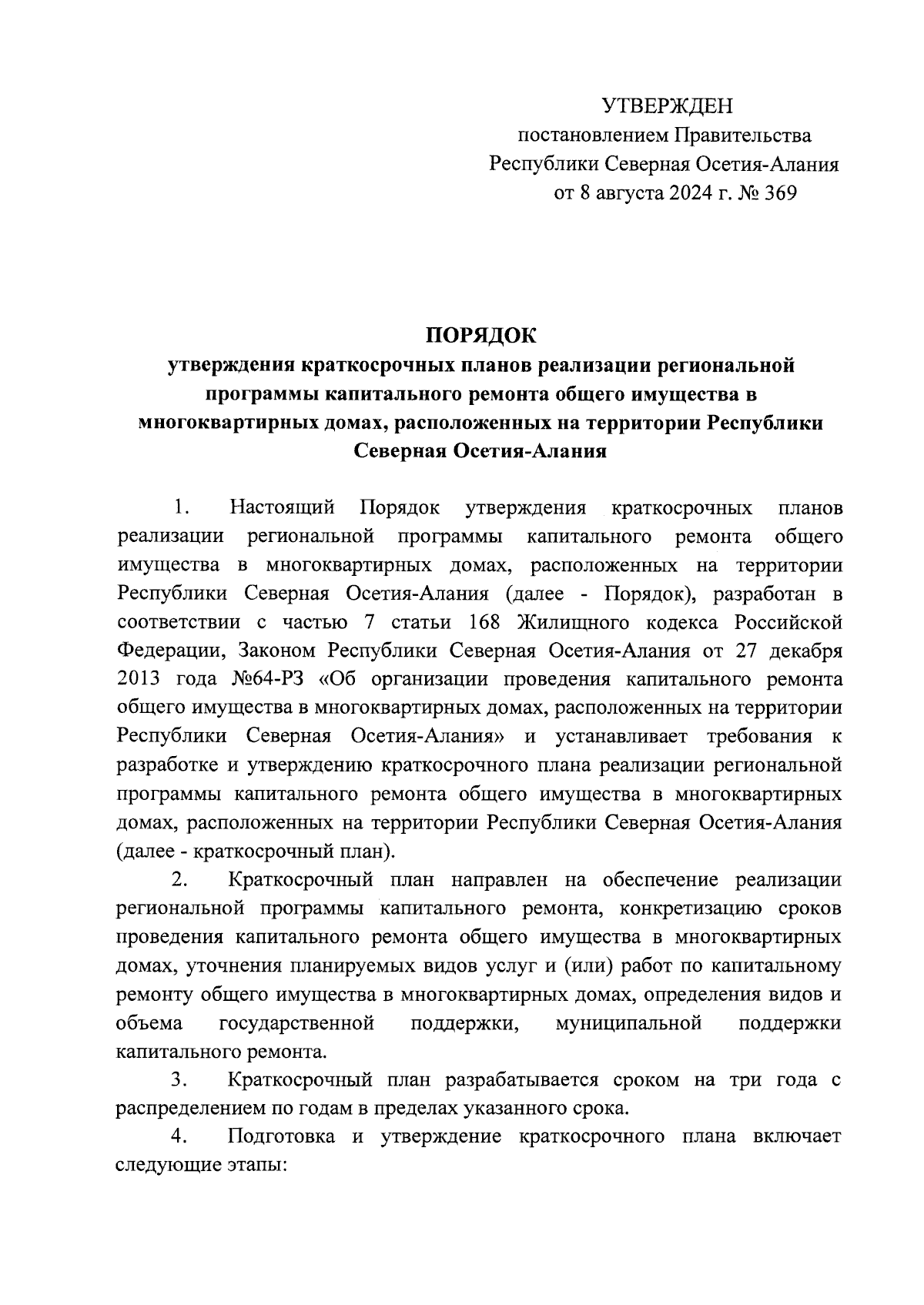 УТВЕРЖДЕН
постановлением Правительства
Республики Северная Осетия-Алания
от 8 августа 2024 г. № 369

ПОРЯДОК
утверждения краткосрочных планов реализации региональной программы капитального ремонта общего имущества в многоквартирных домах, расположенных на территории Республики Северная Осетия-Алания

1. Настоящий Порядок утверждения краткосрочных планов реализации региональной программы капитального ремонта общего имущества в многоквартирных домах, расположенных на территории Республики Северная Осетия-Алания (далее - Порядок), разработан в соответствии с частью 7 статьи 168 Жилищного кодекса Российской Федерации, Законом Республики Северная Осетия-Алания от 27 декабря 2013 года №64-РЗ «Об организации проведения капитального ремонта общего имущества в многоквартирных домах, расположенных на территории Республики Северная Осетия-Алания» и устанавливает требования к разработке и утверждению краткосрочного плана реализации региональной программы капитального ремонта общего имущества в многоквартирных домах, расположенных на территории Республики Северная Осетия-Алания (далее - краткосрочный план).

2. Краткосрочный план направлен на обеспечение реализации региональной программы капитального ремонта, конкретизацию сроков проведения капитального ремонта общего имущества в многоквартирных домах, уточнения планируемых видов услуг и (или) работ по капитальному ремонту общего имущества в многоквартирных домах, определения видов и объема государственной поддержки, муниципальной поддержки капитального ремонта.

3. Краткосрочный план разрабатывается сроком на три года с распределением по годам в пределах указанного срока.

4. Подготовка и утверждение краткосрочного плана включает следующие этапы: